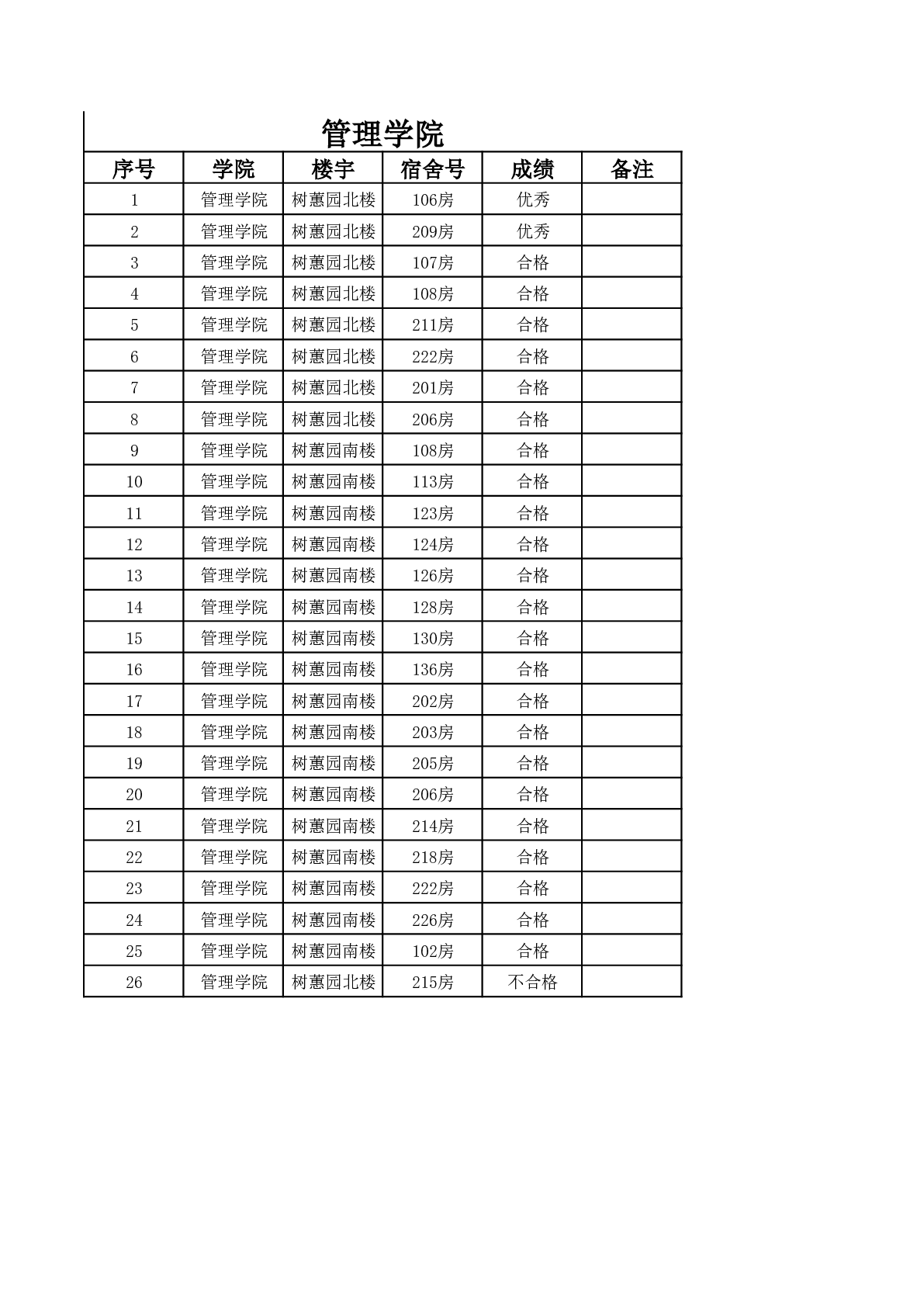 管理学院

| 序号 | 学院 | 楼宇 | 宿舍号 | 成绩 | 备注 |
|---|---|---|---|---|---|
| 1 | 管理学院 | 树蕙园北楼 | 106房 | 优秀 | |
| 2 | 管理学院 | 树蕙园北楼 | 209房 | 优秀 | |
| 3 | 管理学院 | 树蕙园北楼 | 107房 | 合格 | |
| 4 | 管理学院 | 树蕙园北楼 | 108房 | 合格 | |
| 5 | 管理学院 | 树蕙园北楼 | 211房 | 合格 | |
| 6 | 管理学院 | 树蕙园北楼 | 222房 | 合格 | |
| 7 | 管理学院 | 树蕙园北楼 | 201房 | 合格 | |
| 8 | 管理学院 | 树蕙园北楼 | 206房 | 合格 | |
| 9 | 管理学院 | 树蕙园南楼 | 108房 | 合格 | |
| 10 | 管理学院 | 树蕙园南楼 | 113房 | 合格 | |
| 11 | 管理学院 | 树蕙园南楼 | 123房 | 合格 | |
| 12 | 管理学院 | 树蕙园南楼 | 124房 | 合格 | |
| 13 | 管理学院 | 树蕙园南楼 | 126房 | 合格 | |
| 14 | 管理学院 | 树蕙园南楼 | 128房 | 合格 | |
| 15 | 管理学院 | 树蕙园南楼 | 130房 | 合格 | |
| 16 | 管理学院 | 树蕙园南楼 | 136房 | 合格 | |
| 17 | 管理学院 | 树蕙园南楼 | 202房 | 合格 | |
| 18 | 管理学院 | 树蕙园南楼 | 203房 | 合格 | |
| 19 | 管理学院 | 树蕙园南楼 | 205房 | 合格 | |
| 20 | 管理学院 | 树蕙园南楼 | 206房 | 合格 | |
| 21 | 管理学院 | 树蕙园南楼 | 214房 | 合格 | |
| 22 | 管理学院 | 树蕙园南楼 | 218房 | 合格 | |
| 23 | 管理学院 | 树蕙园南楼 | 222房 | 合格 | |
| 24 | 管理学院 | 树蕙园南楼 | 226房 | 合格 | |
| 25 | 管理学院 | 树蕙园南楼 | 102房 | 合格 | |
| 26 | 管理学院 | 树蕙园北楼 | 215房 | 不合格 | |